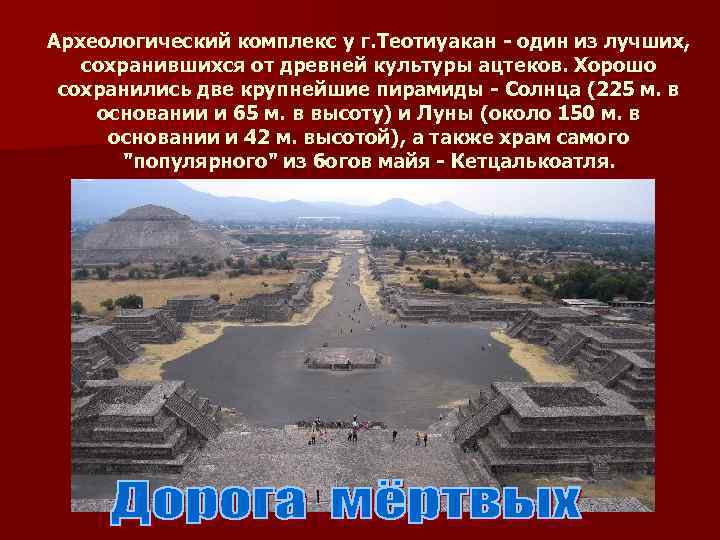 Археологический комплекс у г.Теотиуакан - один из лучших, сохранившихся от древней культуры ацтеков. Хорошо сохранились две крупнейшие пирамиды - Солнца (225 м. в основании и 65 м. в высоту) и Луны (около 150 м. в основании и 42 м. высотой), а также храм самого "популярного" из богов майя - Кетцалькоатля.

Дорога мёртвых